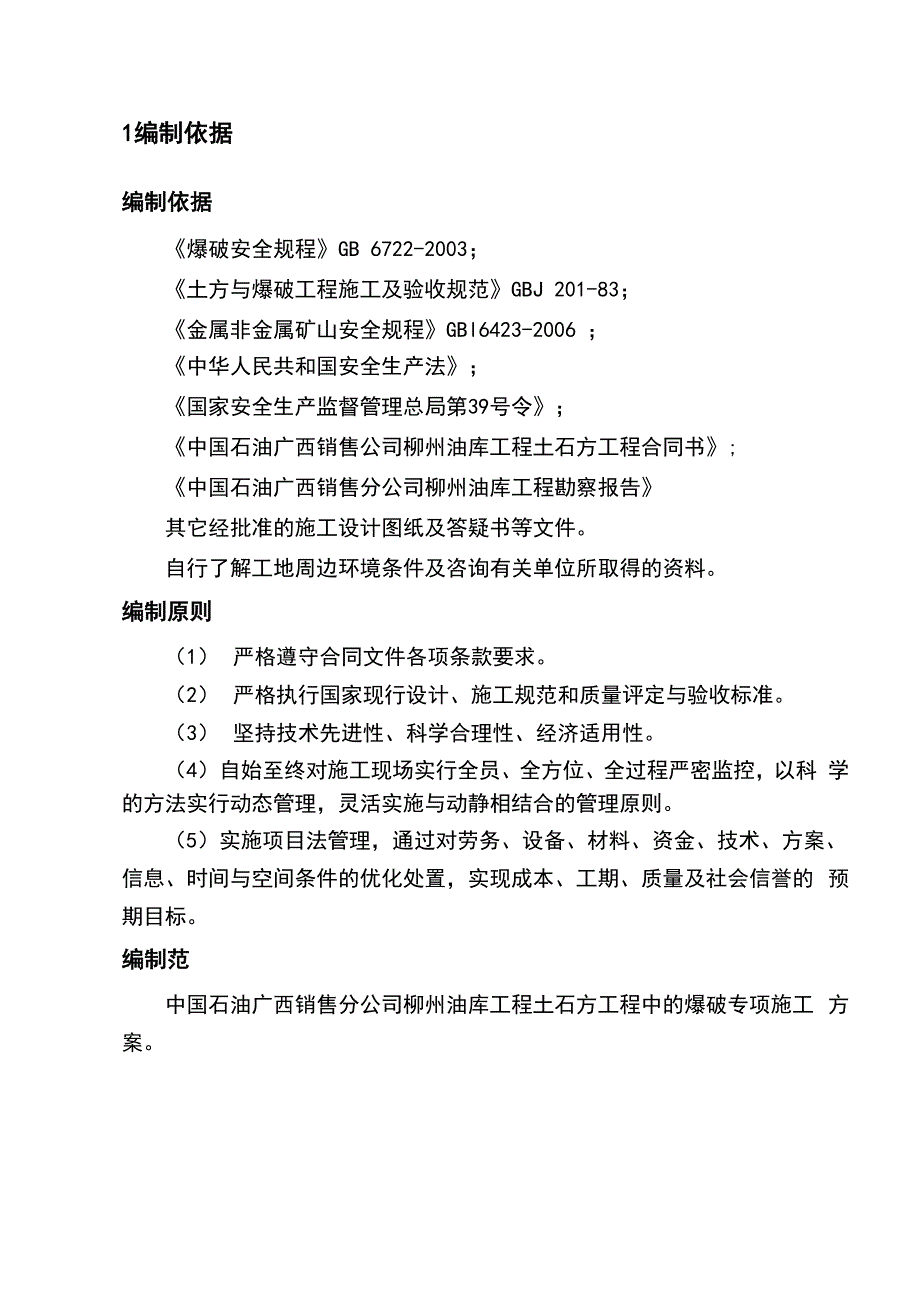 1编制依据

编制依据

《爆破安全规程》GB 6722-2003；

《土方与爆破工程施工及验收规范》GBJ 201-83；

《金属非金属矿山安全规程》GBl6423-2006 ；

《中华人民共和国安全生产法》；

《国家安全生产监督管理总局第39号令》；

《中国石油广西销售公司柳州油库工程土石方工程合同书》；

《中国石油广西销售分公司柳州油库工程勘察报告》

其它经批准的施工设计图纸及答疑书等文件。

自行了解工地周边环境条件及咨询有关单位所取得的资料。

编制原则

（1） 严格遵守合同文件各项条款要求。

（2） 严格执行国家现行设计、施工规范和质量评定与验收标准。

（3） 坚持技术先进性、科学合理性、经济适用性。

（4）自始至终对施工现场实行全员、全方位、全过程严密监控，以科 学的方法实行动态管理，灵活实施与动静相结合的管理原则。

（5）实施项目法管理，通过对劳务、设备、材料、资金、技术、方案、信息、时间与空间条件的优化处置，实现成本、工期、质量及社会信誉的 预期目标。

编制范

中国石油广西销售分公司柳州油库工程土石方工程中的爆破专项施工 方案。